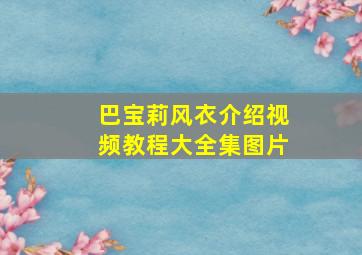 巴宝莉风衣介绍视频教程大全集图片